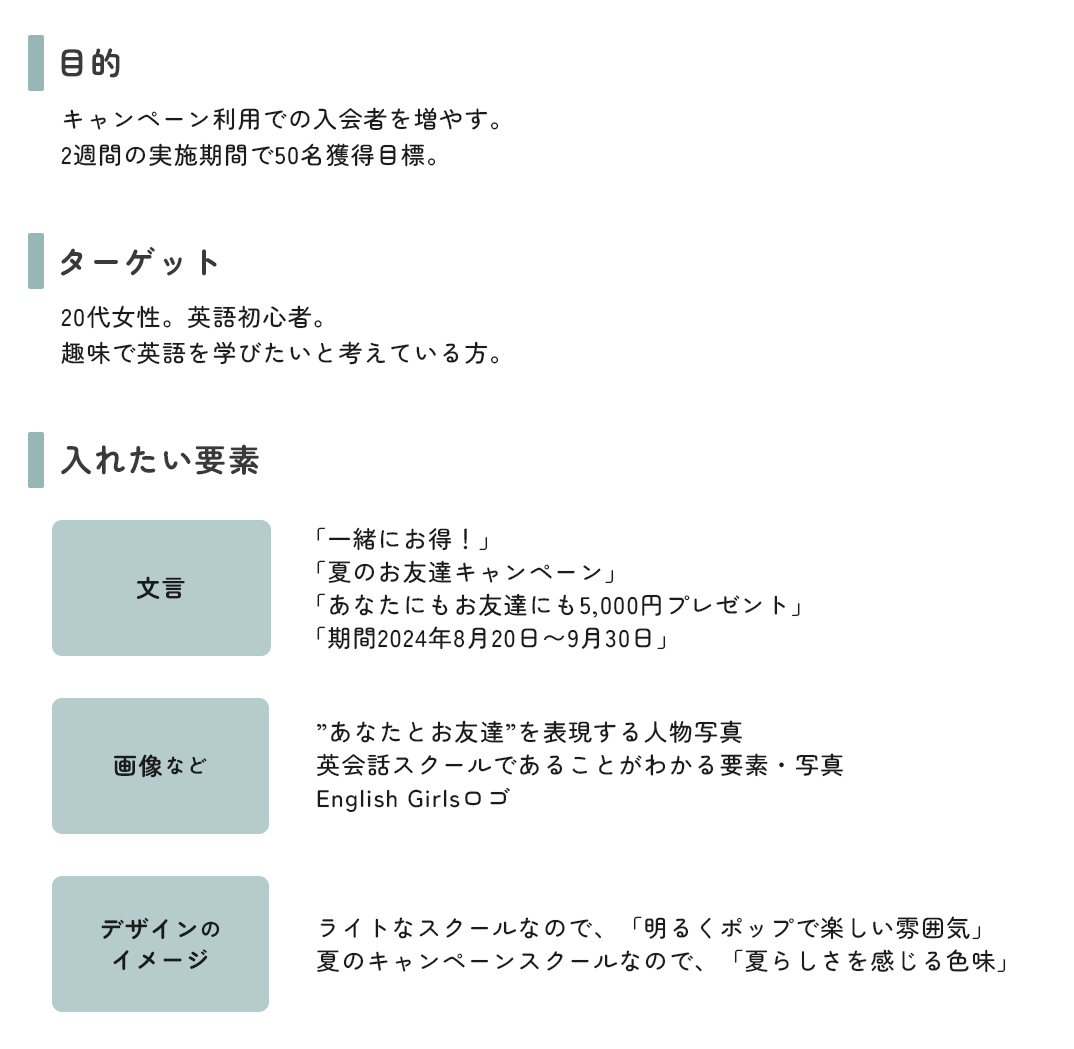 目的

キャンペーン利用での入会者を増やす。
2週間の実施期間で50名獲得目標。

ターゲット

20代女性。英語初心者。
趣味で英語を学びたいと考えている方。

入れたい要素

文言

「一緒にお得！」
「夏のお友達キャンペーン」
「あなたにもお友達にも5,000円プレゼント」
「期間2024年8月20日～9月30日」

画像など

”あなたとお友達”を表現する人物写真
英会話スクールであることがわかる要素・写真
English Girlsロゴ

デザインのイメージ

ライトなスクールなので、「明るくポップで楽しい雰囲気」
夏のキャンペーンスクールなので、「夏らしさを感じる色味」